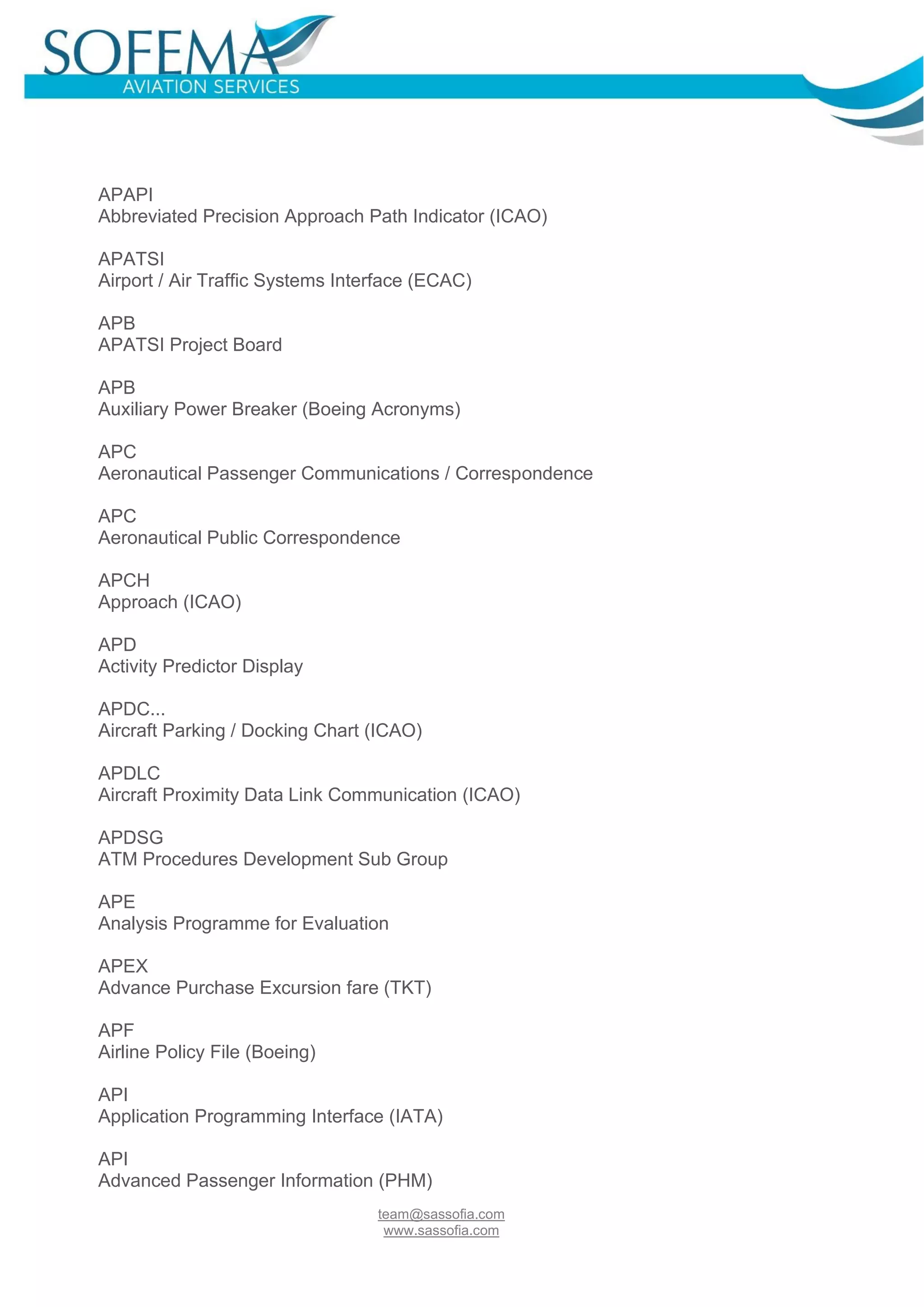 SOFEMA
AVIATION SERVICES

APAPI
Abbreviated Precision Approach Path Indicator (ICAO)

APATSI
Airport / Air Traffic Systems Interface (ECAC)

APB
APATSI Project Board

APB
Auxiliary Power Breaker (Boeing Acronyms)

APC
Aeronautical Passenger Communications / Correspondence

APC
Aeronautical Public Correspondence

APCH
Approach (ICAO)

APD
Activity Predictor Display

APDC...
Aircraft Parking / Docking Chart (ICAO)

APDLC
Aircraft Proximity Data Link Communication (ICAO)

APDSG
ATM Procedures Development Sub Group

APE
Analysis Programme for Evaluation

APEX
Advance Purchase Excursion fare (TKT)

APF
Airline Policy File (Boeing)

API
Application Programming Interface (IATA)

API
Advanced Passenger Information (PHM)

team@sassofia.com
www.sassofia.com